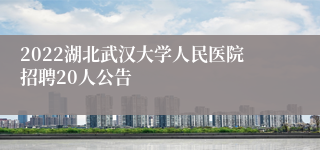 2022湖北武汉大学人民医院招聘20人公告